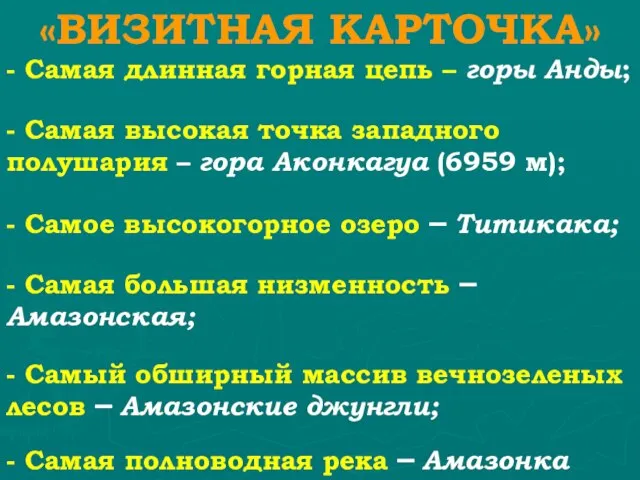 «ВИЗИТНАЯ КАРТОЧКА»

- Самая длинная горная цепь – горы Анды;

- Самая высокая точка западного полушария – гора Аконкагуа (6959 м);

- Самое высокогорное озеро – Титикака;

- Самая большая низменность – Амазонская;

- Самый обширный массив вечнозеленых лесов – Амазонские джунгли;

- Самая полноводная река – Амазонка